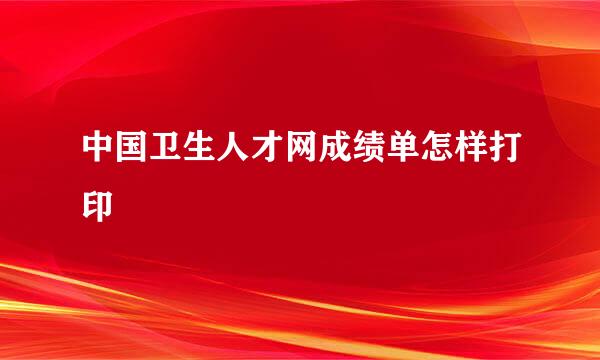 中国卫生人才网成绩单怎样打印